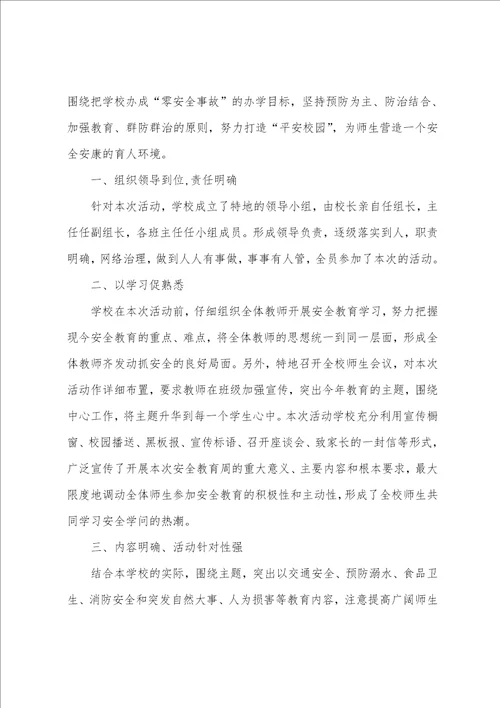 围绕把学校办成“零安全事故”的办学目标，坚持预防为主、防治结合、加强教育、群防群治的原则，努力打造“平安校园”，为师生营造一个安全安康的育人环境。

一、组织领导到位,责任明确

针对本次活动，学校成立了特地的领导小组，由校长亲自任组长，主任任副组长，各班主任任小组成员。形成领导负责，逐级落实到人，职责明确，网络治理，做到人人有事做，事事有人管，全员参加了本次的活动。

二、以学习促熟悉

学校在本次活动前，仔细组织全体教师开展安全教育学习，努力把握现今安全教育的重点、难点，将全体教师的思想统一到同一层面，形成全体教师齐发动抓安全的良好局面。另外，特地召开全校师生会议，对本次活动作详细布置，要求教师在班级加强宣传，突出今年教育的主题，围绕中心工作，将主题升华到每一个学生心中。本次活动学校充分利用宣传橱窗、校园播送、黑板报、宣传标语、召开座谈会、致家长的一封信等形式，广泛宣传了开展本次安全教育周的重大意义、主要内容和根本要求，最大限度地调动全体师生参加安全教育的积极性和主动性，形成了全校师生共同学习安全学问的热潮。

三、内容明确、活动针对性强

结合本学校的实际，围绕主题，突出以交通安全、预防溺水、食品卫生、消防安全和突发自然大事、人为损害等教育内容，注意提高广阔师生